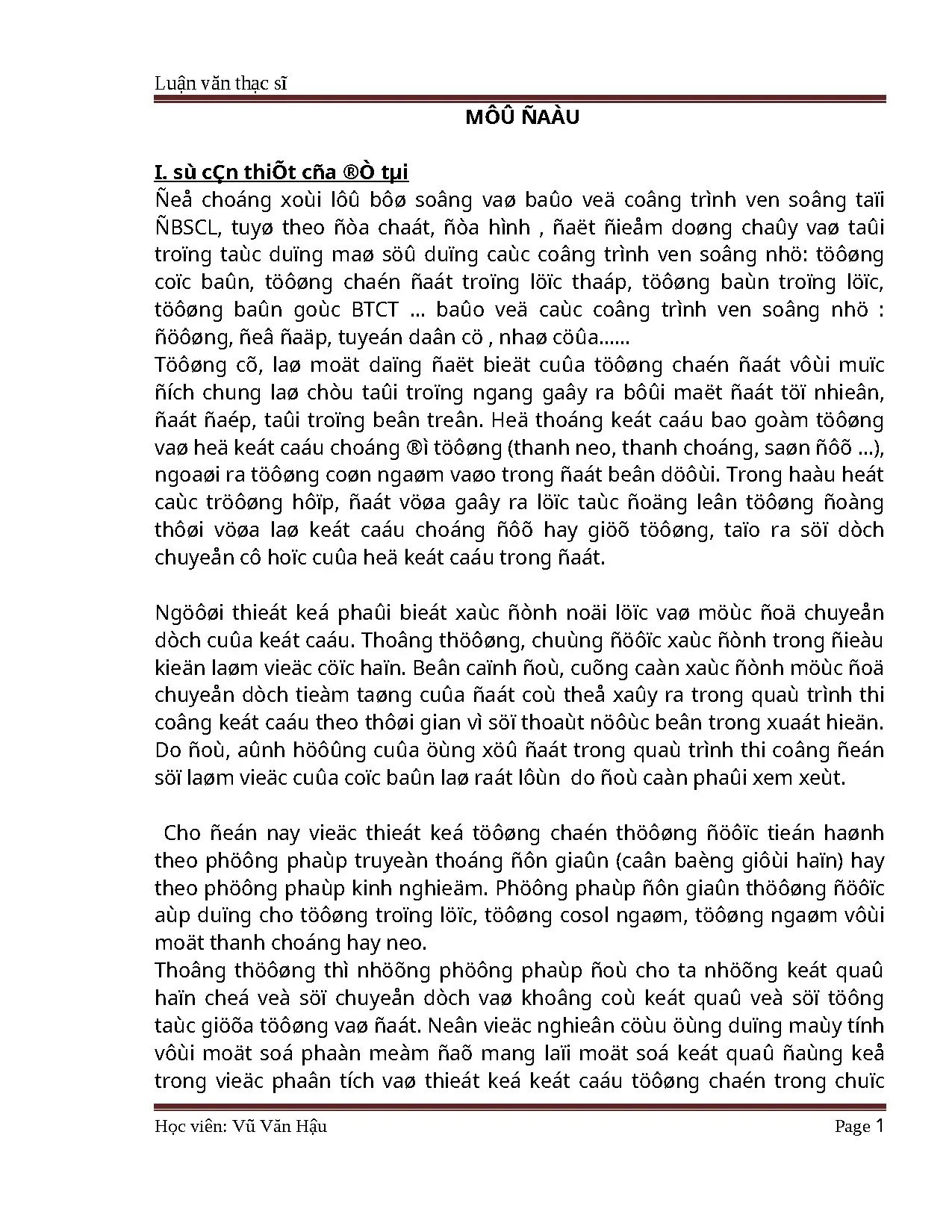 Luận văn thạc sĩ

MÔÛ ÑAÀU

I. sù cÇn thiÕt cña ®Ò tµi

Ñeå choáng xoùi lôû bôø soâng vaø baûo veä coâng trình ven soâng taïi ÑBSCL, tuyø theo ñòa chaát, ñòa hình , ñaët ñieåm doøng chaûy vaø taûi troïng taùc duïng maø söû duïng caùc coâng trình ven soâng nhö: töôøng coïc baûn, töôøng chaén ñaát troïng löïc thaáp, töôøng baùn troïng löïc, töôøng baûn goùc BTCT ... baûo veä caùc coâng trình ven soâng nhö : ñöôøng, ñeâ ñaäp, tuyeán daân cö , nhaø cöûa......

Töôøng cõ, laø moät daïng ñaët bieät cuûa töôøng chaén ñaát vôùi muïc ñích chung laø chòu taûi troïng ngang gaây ra bôûi maët ñaát töï nhieân, ñaát ñaép, taûi troïng beân treân. Heä thoáng keát caáu bao goàm töôøng vaø heä keát caáu choáng ®ì töôøng (thanh neo, thanh choáng, saøn ñôõ ...), ngoaøi ra töôøng coøn ngaøm vaøo trong ñaát beân döôùi. Trong haàu heát caùc tröôøng hôïp, ñaát vöøa gaây ra löïc taùc ñoäng leân töôøng ñoàng thôøi vöøa laø keát caáu choáng ñôõ hay giöõ töôøng, taïo ra söï dòch chuyeån cô hoïc cuûa heä keát caáu trong ñaát.

Ngöôøi thieát keá phaûi bieát xaùc ñònh noäi löïc vaø möùc ñoä chuyeån dòch cuûa keát caáu. Thoâng thöôøng, chuùng ñöôïc xaùc ñònh trong ñieàu kieän laøm vieäc cöïc haïn. Beân caïnh ñoù, cuõng caàn xaùc ñònh möùc ñoä chuyeån dòch tieàm taøng cuûa ñaát coù theå xaûy ra trong quaù trình thi coâng keát caáu theo thôøi gian vì söï thoaùt nöôùc beân trong xuaát hieän. Do ñoù, aûnh höôûng cuûa öùng xöû ñaát trong quaù trình thi coâng ñeán söï laøm vieäc cuûa coïc baûn laø raát lôùn do ñoù caàn phaûi xem xeùt.

Cho ñeán nay vieäc thieát keá töôøng chaén thöôøng ñöôïc tieán haønh theo phöông phaùp truyeàn thoáng ñôn giaûn (caân baèng giôùi haïn) hay theo phöông phaùp kinh nghieäm. Phöông phaùp ñôn giaûn thöôøng ñöôïc aùp duïng cho töôøng troïng löïc, töôøng cosol ngaøm, töôøng ngaøm vôùi moät thanh choáng hay neo.

Thoâng thöôøng thì nhöõng phöông phaùp ñoù cho ta nhöõng keát quaû haïn cheá veà söï chuyeån dòch vaø khoâng coù keát quaû veà söï töông taùc giöõa töôøng vaø ñaát. Neân vieäc nghieân cöùu öùng duïng maùy tính vôùi moät soá phaàn meàm ñaõ mang laïi moät soá keát quaû ñaùng keå trong vieäc phaân tích vaø thieát keá keát caáu töôøng chaén trong chuïc

Học viên: Vũ Văn Hậu

Page 1